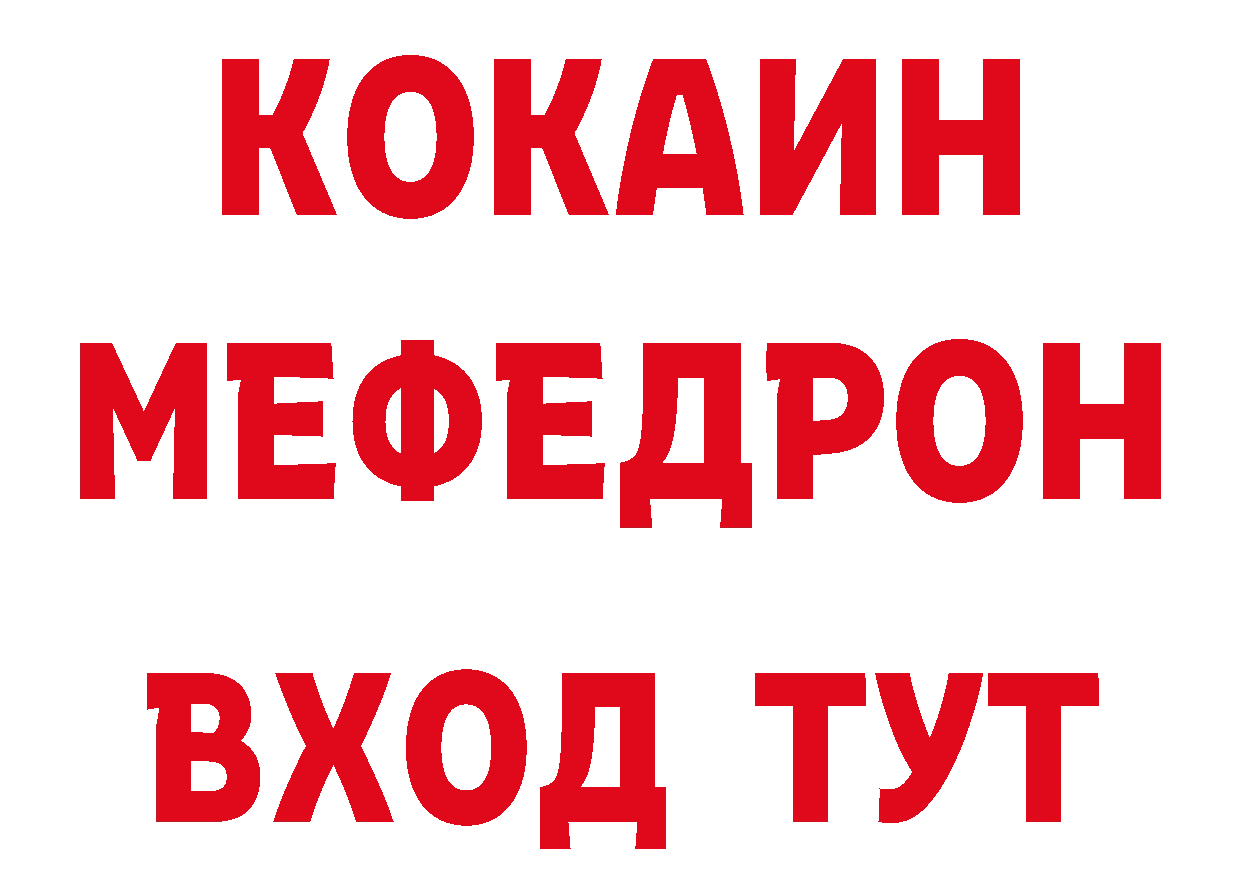 КОКАИН
МЕФЕДРОН
ВХОД ТУТ